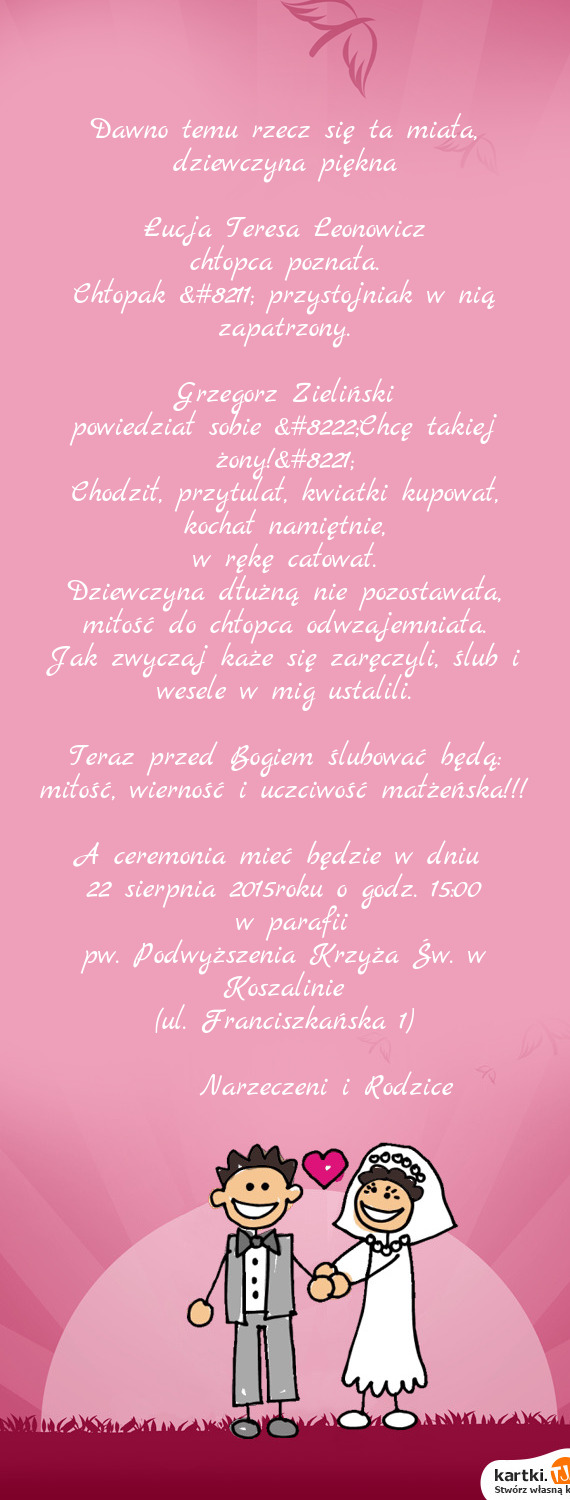 Dawno temu rzecz się ta miała, dziewczyna piękna

Łucja Teresa Leonowicz
chłopca poznała.
Chłopak &#8211; przystojniak w nią zapatrzony.

Grzegorz Zieliński
powiedział sobie &#8222;Chcę takiej żony!&#8221;
Chodził, przytulał, kwiatki kupował, kochał namiętnie,
w rękę całował.
Dziewczyna dłużną nie pozostawała, miłość do chłopca odwzajemniała.
Jak zwyczaj każe się zaręczyli, ślub i wesele w mig ustalili.

Teraz przed Bogiem ślubować będą: miłość, wierność i uczciwość małżeńska!!!

A ceremonia mieć będzie w dniu
22 sierpnia 2015roku o godz. 15:00
w parafii
pw. Podwyższenia Krzyża Św. w Koszalinie
(ul. Franciszkańska 1)

Narzeczeni i Rodzice

kartki.
Stwórz własną k